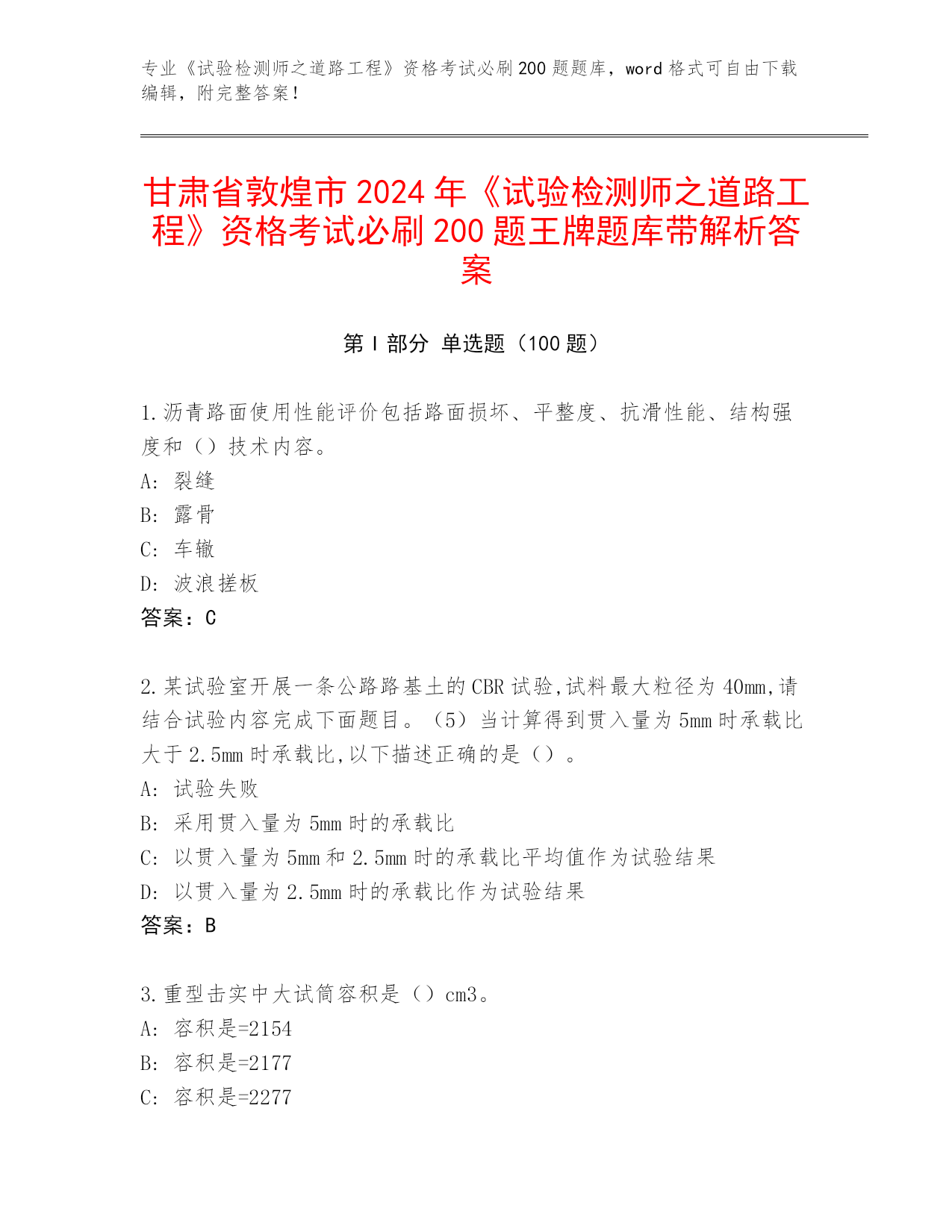 专业《试验检测师之道路工程》资格考试必刷200题题库，word格式可自由下载编辑，附完整答案！

甘肃省敦煌市2024年《试验检测师之道路工程》资格考试必刷200题王牌题库带解析答案

第I部分 单选题（100题）

1.沥青路面使用性能评价包括路面损坏、平整度、抗滑性能、结构强度和（）技术内容。
A: 裂缝
B: 露骨
C: 车辙
D: 波浪搓板
答案：C

2.某试验室开展一条公路路基土的CBR试验,试料最大粒径为40mm,请结合试验内容完成下面题目。（5）当计算得到贯入量为5mm时承载比大于2.5mm时承载比,以下描述正确的是（）。
A: 试验失败
B: 采用贯入量为5mm时的承载比
C: 以贯入量为5mm和2.5mm时的承载比平均值作为试验结果
D: 以贯入量为2.5mm时的承载比作为试验结果
答案：B

3.重型击实中大试筒容积是（）cm3。
A: 容积是=2154
B: 容积是=2177
C: 容积是=2277